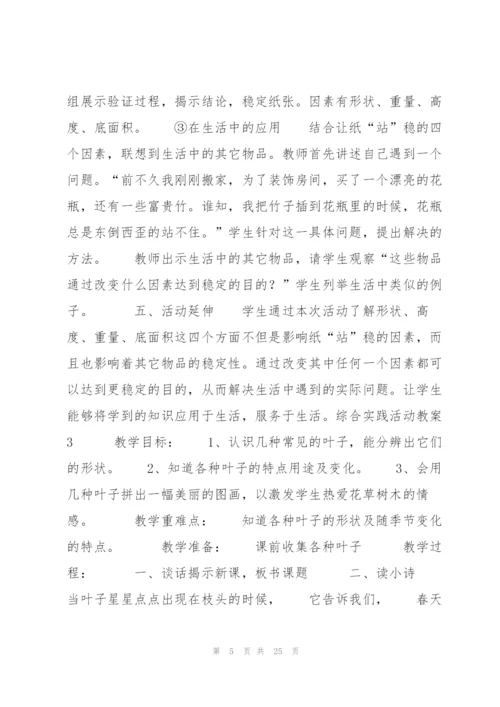 组展示验证过程，揭示结论，稳定纸张。因素有形状、重量、高度、底面积。　③在生活中的应用　结合让纸“站”稳的四个因素，联想到生活中的其它物品。教师首先讲述自己遇到一个问题。“前不久我刚刚搬家，为了装饰房间，买了一个漂亮的花瓶，还有一些富贵竹。谁知，我把竹子插到花瓶里的时候，花瓶总是东倒西歪的站不住。”学生针对这一具体问题，提出解决的方法。　教师出示生活中的其它物品，请学生观察“这些物品通过改变什么因素达到稳定的目的？”学生列举生活中类似的例子。　五、活动延伸　学生通过本次活动了解形状、高度、重量、底面积这四个方面不但是影响纸“站”稳的因素，而且也影响着其它物品的稳定性。通过改变其中任何一个因素都可以达到更稳定的目的，从而解决生活中遇到的实际问题。让学生能够将学到的知识应用于生活，服务于生活。综合实践活动教案3　教学目标：　1、认识几种常见的叶子，能分辨出它们的形状。　2、知道各种叶子的特点用途及变化。　3、会用几种叶子拼出一幅美丽的图画，以激发学生热爱花草树木的情感。　教学重难点：　知道各种叶子的形状及随季节变化的特点。　教学准备：　课前收集各种叶子　教学过程：　一、谈话揭示新课，板书课题　二、读小诗　当叶子星星点点出现在枝头的时候，　它告诉我们，　春天

第 5 页 共 25 页